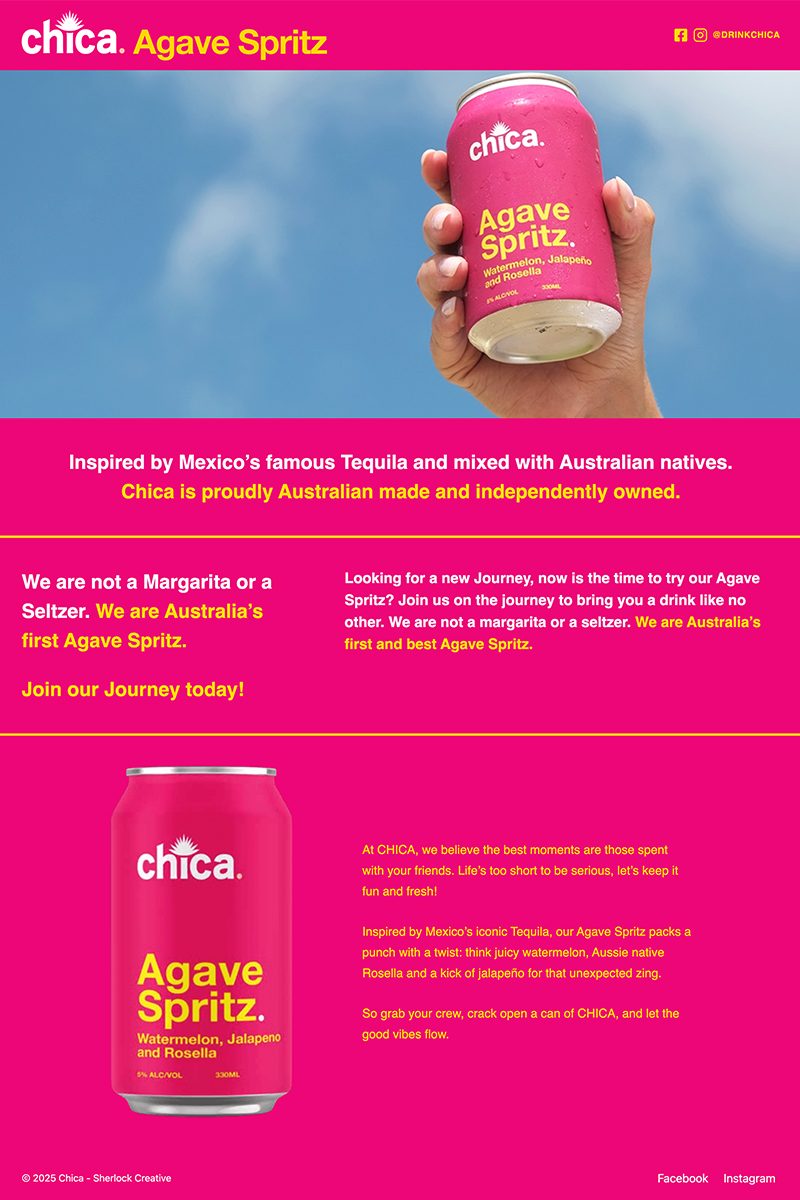 chica. Agave Spritz

@DRINKCHICA

chica.
Agave Spritz.
Watermelon, Jalapeño and Rosella
5% ALC/VOL 330ML

Inspired by Mexico's famous Tequila and mixed with Australian natives. Chica is proudly Australian made and independently owned.

We are not a Margarita or a Seltzer. We are Australia's first Agave Spritz.

Join our Journey today!

Looking for a new Journey, now is the time to try our Agave Spritz? Join us on the journey to bring you a drink like no other. We are not a margarita or a seltzer. We are Australia's first and best Agave Spritz.

chica.
Agave Spritz.
Watermelon, Jalapeno and Rosella
5% ALC/VOL 330ML

At CHICA, we believe the best moments are those spent with your friends. Life's too short to be serious, let's keep it fun and fresh!

Inspired by Mexico's iconic Tequila, our Agave Spritz packs a punch with a twist: think juicy watermelon, Aussie native Rosella and a kick of jalapeño for that unexpected zing.

So grab your crew, crack open a can of CHICA, and let the good vibes flow.

© 2025 Chica - Sherlock Creative

Facebook Instagram